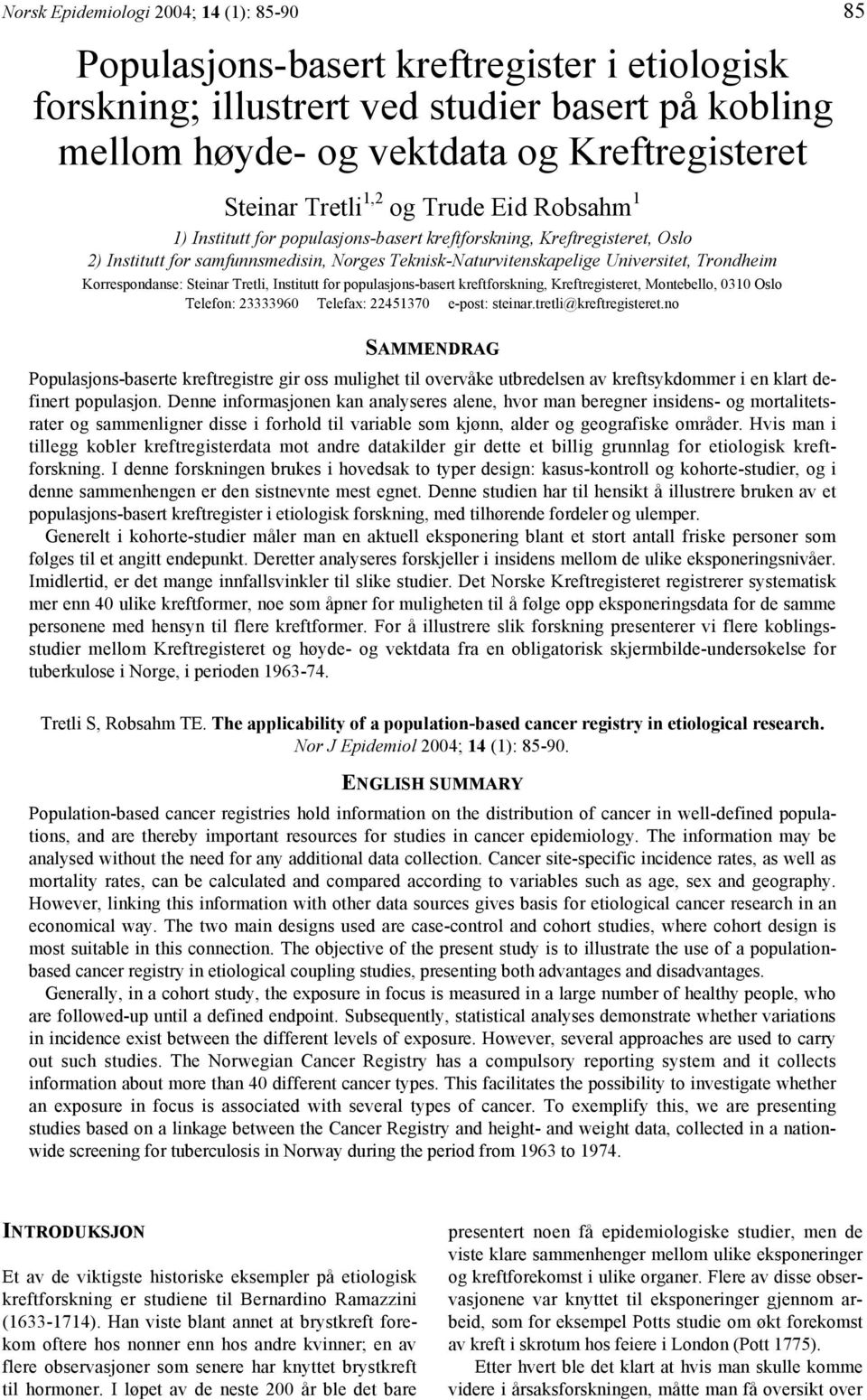 Norsk Epidemiologi 2004; 14 (1): 85-90

85

Populasjons-basert kreftregister i etiologisk forskning; illustrert ved studier basert på kobling mellom høyde- og vektdata og Kreftregisteret

Steinar Tretli$^{1,2}$ og Trude Eid Robsahm$^{1}$

1) Institutt for populasjons-basert kreftforskning, Kreftregisteret, Oslo
2) Institutt for samfunnsmedisin, Norges Teknisk-Naturvitenskapelige Universitet, Trondheim

Korrespondanse: Steinar Tretli, Institutt for populasjons-basert kreftforskning, Kreftregisteret, Montebello, 0310 Oslo
Telefon: 23333960 Telefax: 22451370 e-post: steinar.tretli@kreftregisteret.no

SAMMENDRAG

Populasjons-baserte kreftregistre gir oss mulighet til overvåke utbredelsen av kreftsykdommer i en klart definert populasjon. Denne informasjonen kan analyseres alene, hvor man beregner insidens- og mortalitetsrater og sammenligner disse i forhold til variable som kjønn, alder og geografiske områder. Hvis man i tillegg kobler kreftregisterdata mot andre datakilder gir dette et billig grunnlag for etiologisk kreftforskning. I denne forskningen brukes i hovedsak to typer design: kasus-kontroll og kohorte-studier, og i denne sammenhengen er den sistnevnte mest egnet. Denne studien har til hensikt å illustrere bruken av et populasjons-basert kreftregister i etiologisk forskning, med tilhørende fordeler og ulemper.

Generelt i kohorte-studier måler man en aktuell eksponering blant et stort antall friske personer som følges til et angitt endepunkt. Deretter analyseres forskjeller i insidens mellom de ulike eksponeringsnivåer. Imidlertid, er det mange innfallsvinkler til slike studier. Det Norske Kreftregisteret registrerer systematisk mer enn 40 ulike kreftformer, noe som åpner for muligheten til å følge opp eksponeringsdata for de samme personene med hensyn til flere kreftformer. For å illustrere slik forskning presenterer vi flere koblingsstudier mellom Kreftregisteret og høyde- og vektdata fra en obligatorisk skjermbilde-undersøkelse for tuberkulose i Norge, i perioden 1963-74.

Tretli S, Robsahm TE. The applicability of a population-based cancer registry in etiological research. Nor J Epidemiol 2004; 14 (1): 85-90.

ENGLISH SUMMARY

Population-based cancer registries hold information on the distribution of cancer in well-defined populations, and are thereby important resources for studies in cancer epidemiology. The information may be analysed without the need for any additional data collection. Cancer site-specific incidence rates, as well as mortality rates, can be calculated and compared according to variables such as age, sex and geography. However, linking this information with other data sources gives basis for etiological cancer research in an economical way. The two main designs used are case-control and cohort studies, where cohort design is most suitable in this connection. The objective of the present study is to illustrate the use of a population-based cancer registry in etiological coupling studies, presenting both advantages and disadvantages.

Generally, in a cohort study, the exposure in focus is measured in a large number of healthy people, who are followed-up until a defined endpoint. Subsequently, statistical analyses demonstrate whether variations in incidence exist between the different levels of exposure. However, several approaches are used to carry out such studies. The Norwegian Cancer Registry has a compulsory reporting system and it collects information about more than 40 different cancer types. This facilitates the possibility to investigate whether an exposure in focus is associated with several types of cancer. To exemplify this, we are presenting studies based on a linkage between the Cancer Registry and height- and weight data, collected in a nationwide screening for tuberculosis in Norway during the period from 1963 to 1974.

INTRODUKSJON

Et av de viktigste historiske eksempler på etiologisk kreftforskning er studiene til Bernardino Ramazzini (1633-1714). Han viste blant annet at brystkreft forekom oftere hos nonner enn hos andre kvinner; en av flere observasjoner som senere har knyttet brystkreft til hormoner. I løpet av de neste 200 år ble det bare

presentert noen få epidemiologiske studier, men de viste klare sammenhenger mellom ulike eksponeringer og kreftforekomst i ulike organer. Flere av disse observasjonene var knyttet til eksponeringer gjennom arbeid, som for eksempel Potts studie om økt forekomst av kreft i skrotum hos feiere i London (Pott 1775).

Etter hvert ble det klart at hvis man skulle komme videre i årsaksforskningen, måtte man få oversikt over